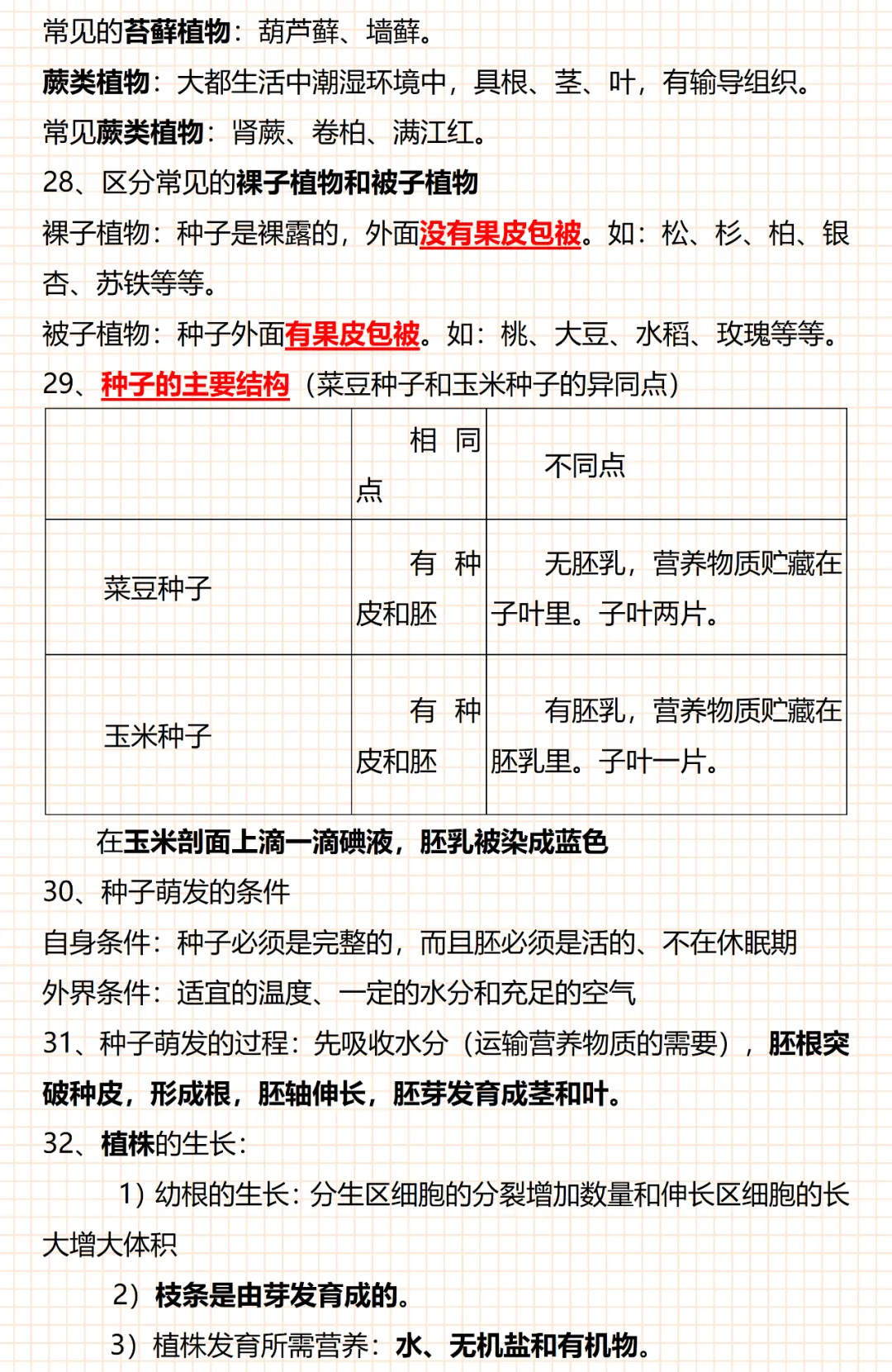 常见的苔藓植物：葫芦藓、墙藓。

蕨类植物：大都生活中潮湿环境中，具根、茎、叶，有输导组织。

常见蕨类植物：肾蕨、卷柏、满江红。

28、区分常见的裸子植物和被子植物

裸子植物：种子是裸露的，外面没有果皮包被。如：松、杉、柏、银杏、苏铁等等。

被子植物：种子外面有果皮包被。如：桃、大豆、水稻、玫瑰等等。

29、种子的主要结构（菜豆种子和玉米种子的异同点）

|  | 相同点 | 不同点 |
|---|---|---|
| 菜豆种子 | 有种皮和胚 | 无胚乳，营养物质贮藏在子叶里。子叶两片。 |
| 玉米种子 | 有种皮和胚 | 有胚乳，营养物质贮藏在胚乳里。子叶一片。 |

在玉米剖面上滴一滴碘液，胚乳被染成蓝色

30、种子萌发的条件

自身条件：种子必须是完整的，而且胚必须是活的、不在休眠期

外界条件：适宜的温度、一定的水分和充足的空气

31、种子萌发的过程：先吸收水分（运输营养物质的需要），胚根突破种皮，形成根，胚轴伸长，胚芽发育成茎和叶。

32、植株的生长：

1）幼根的生长：分生区细胞的分裂增加数量和伸长区细胞的长大增大体积

2）枝条是由芽发育成的。

3）植株发育所需营养：水、无机盐和有机物。